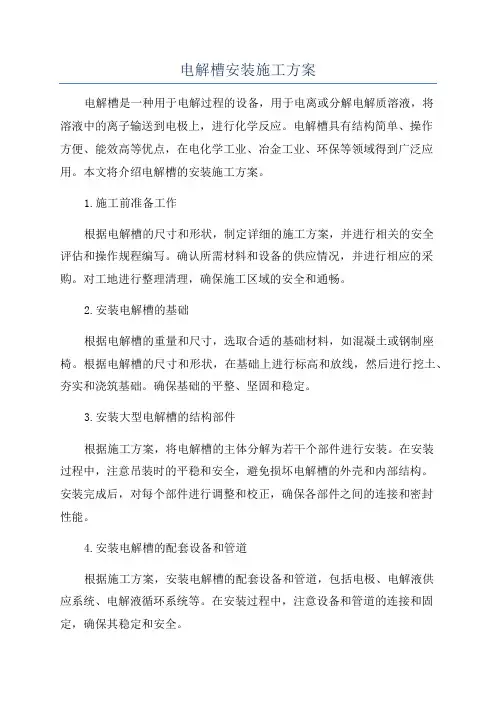 电解槽安装施工方案

电解槽是一种用于电解过程的设备，用于电离或分解电解质溶液，将溶液中的离子输送到电极上，进行化学反应。电解槽具有结构简单、操作方便、能效高等优点，在电化学工业、冶金工业、环保等领域得到广泛应用。本文将介绍电解槽的安装施工方案。

1.施工前准备工作

根据电解槽的尺寸和形状，制定详细的施工方案，并进行相关的安全评估和操作规程编写。确认所需材料和设备的供应情况，并进行相应的采购。对工地进行整理清理，确保施工区域的安全和通畅。

2.安装电解槽的基础

根据电解槽的重量和尺寸，选取合适的基础材料，如混凝土或钢制座椅。根据电解槽的尺寸和形状，在基础上进行标高和放线，然后进行挖土、夯实和浇筑基础。确保基础的平整、坚固和稳定。

3.安装大型电解槽的结构部件

根据施工方案，将电解槽的主体分解为若干个部件进行安装。在安装过程中，注意吊装时的平稳和安全，避免损坏电解槽的外壳和内部结构。安装完成后，对每个部件进行调整和校正，确保各部件之间的连接和密封性能。

4.安装电解槽的配套设备和管道

根据施工方案，安装电解槽的配套设备和管道，包括电极、电解液供应系统、电解液循环系统等。在安装过程中，注意设备和管道的连接和固定，确保其稳定和安全。